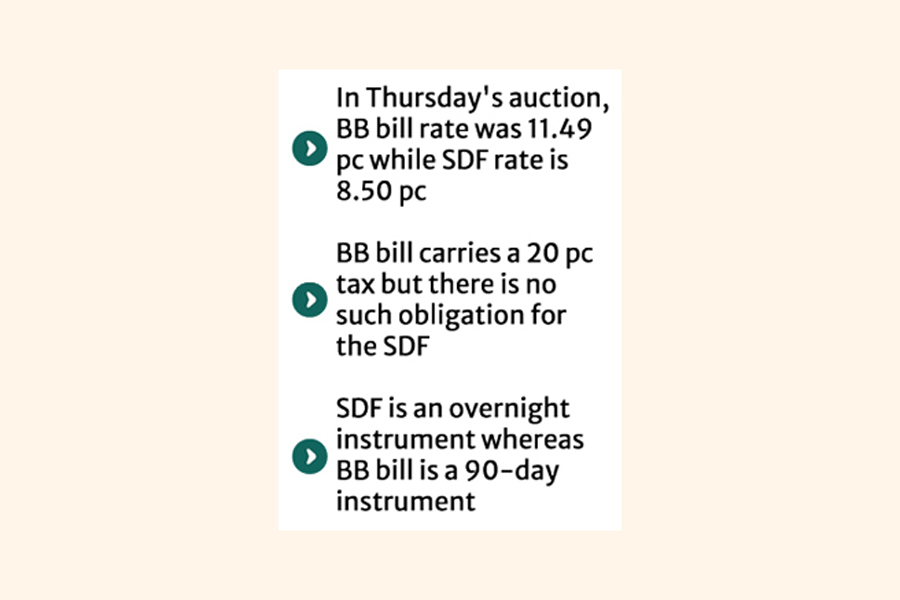 In Thursday's auction, BB bill rate was 11.49 pc while SDF rate is 8.50 pc

BB bill carries a 20 pc tax but there is no such obligation for the SDF

SDF is an overnight instrument whereas BB bill is a 90-day instrument